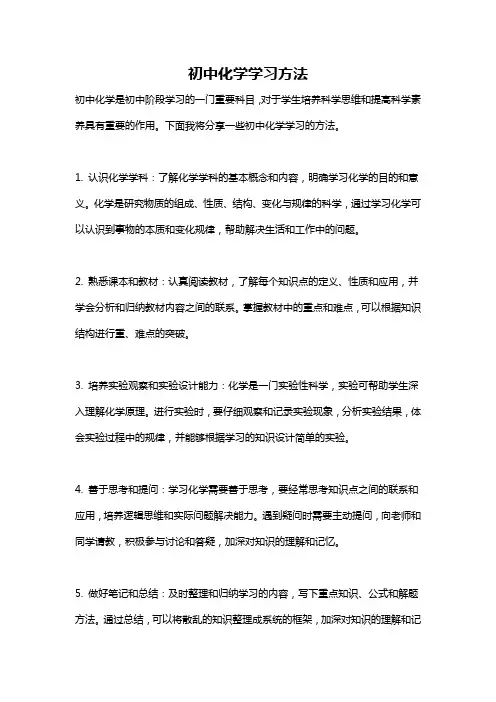 初中化学学习方法

初中化学是初中阶段学习的一门重要科目，对于学生培养科学思维和提高科学素养具有重要的作用。下面我将分享一些初中化学学习的方法。

1. 认识化学学科：了解化学学科的基本概念和内容，明确学习化学的目的和意义。化学是研究物质的组成、性质、结构、变化与规律的科学，通过学习化学可以认识到事物的本质和变化规律，帮助解决生活和工作中的问题。

2. 熟悉课本和教材：认真阅读教材，了解每个知识点的定义、性质和应用，并学会分析和归纳教材内容之间的联系。掌握教材中的重点和难点，可以根据知识结构进行重、难点的突破。

3. 培养实验观察和实验设计能力：化学是一门实验性科学，实验可帮助学生深入理解化学原理。进行实验时，要仔细观察和记录实验现象，分析实验结果，体会实验过程中的规律，并能够根据学习的知识设计简单的实验。

4. 善于思考和提问：学习化学需要善于思考，要经常思考知识点之间的联系和应用，培养逻辑思维和实际问题解决能力。遇到疑问时需要主动提问，向老师和同学请教，积极参与讨论和答疑，加深对知识的理解和记忆。

5. 做好笔记和总结：及时整理和归纳学习的内容，写下重点知识、公式和解题方法。通过总结，可以将散乱的知识整理成系统的框架，加深对知识的理解和记